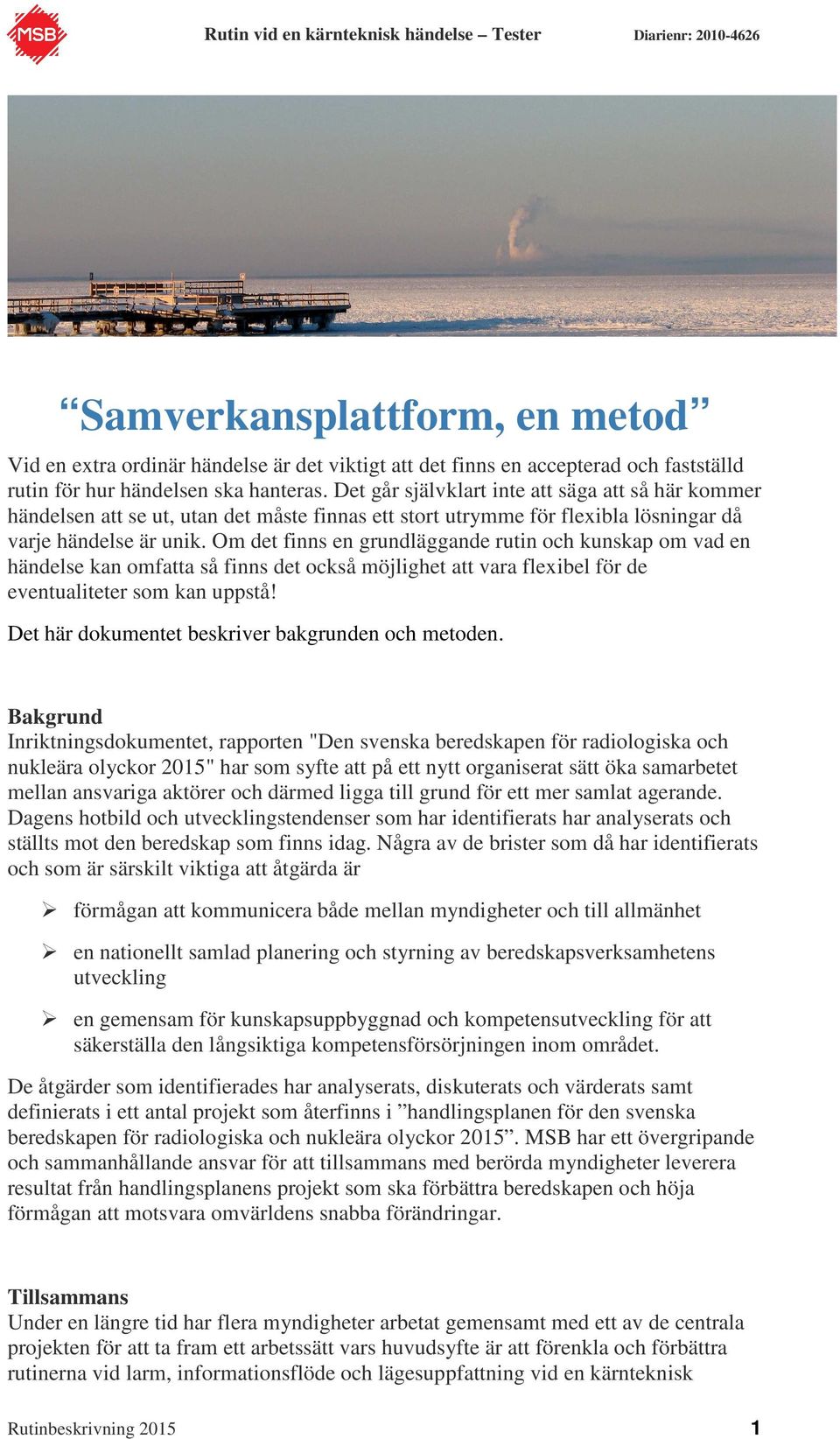 MSB

Rutin vid en kärnteknisk händelse – Tester

Diarienr: 2010-4626

“Samverkansplattform, en metod”

Vid en extra ordinär händelse är det viktigt att det finns en accepterad och fastställd rutin för hur händelsen ska hanteras. Det går självklart inte att säga att så här kommer händelsen att se ut, utan det måste finnas ett stort utrymme för flexibla lösningar då varje händelse är unik. Om det finns en grundläggande rutin och kunskap om vad en händelse kan omfatta så finns det också möjlighet att vara flexibel för de eventualiteter som kan uppstå!

Det här dokumentet beskriver bakgrunden och metoden.

Bakgrund
Inriktningsdokumentet, rapporten "Den svenska beredskapen för radiologiska och nukleära olyckor 2015" har som syfte att på ett nytt organiserat sätt öka samarbetet mellan ansvariga aktörer och därmed ligga till grund för ett mer samlat agerande. Dagens hotbild och utvecklingstendenser som har identifierats har analyserats och ställts mot den beredskap som finns idag. Några av de brister som då har identifierats och som är särskilt viktiga att åtgärda är

➢ förmågan att kommunicera både mellan myndigheter och till allmänhet

➢ en nationellt samlad planering och styrning av beredskapsverksamhetens utveckling

➢ en gemensam för kunskapsuppbyggnad och kompetensutveckling för att säkerställa den långsiktiga kompetensförsörjningen inom området.

De åtgärder som identifierades har analyserats, diskuterats och värderats samt definierats i ett antal projekt som återfinns i ”handlingsplanen för den svenska beredskapen för radiologiska och nukleära olyckor 2015”. MSB har ett övergripande och sammanhållande ansvar för att tillsammans med berörda myndigheter leverera resultat från handlingsplanens projekt som ska förbättra beredskapen och höja förmågan att motsvara omvärldens snabba förändringar.

Tillsammans
Under en längre tid har flera myndigheter arbetat gemensamt med ett av de centrala projekten för att ta fram ett arbetssätt vars huvudsyfte är att förenkla och förbättra rutinerna vid larm, informationsflöde och lägesuppfattning vid en kärnteknisk

Rutinbeskrivning 2015

1